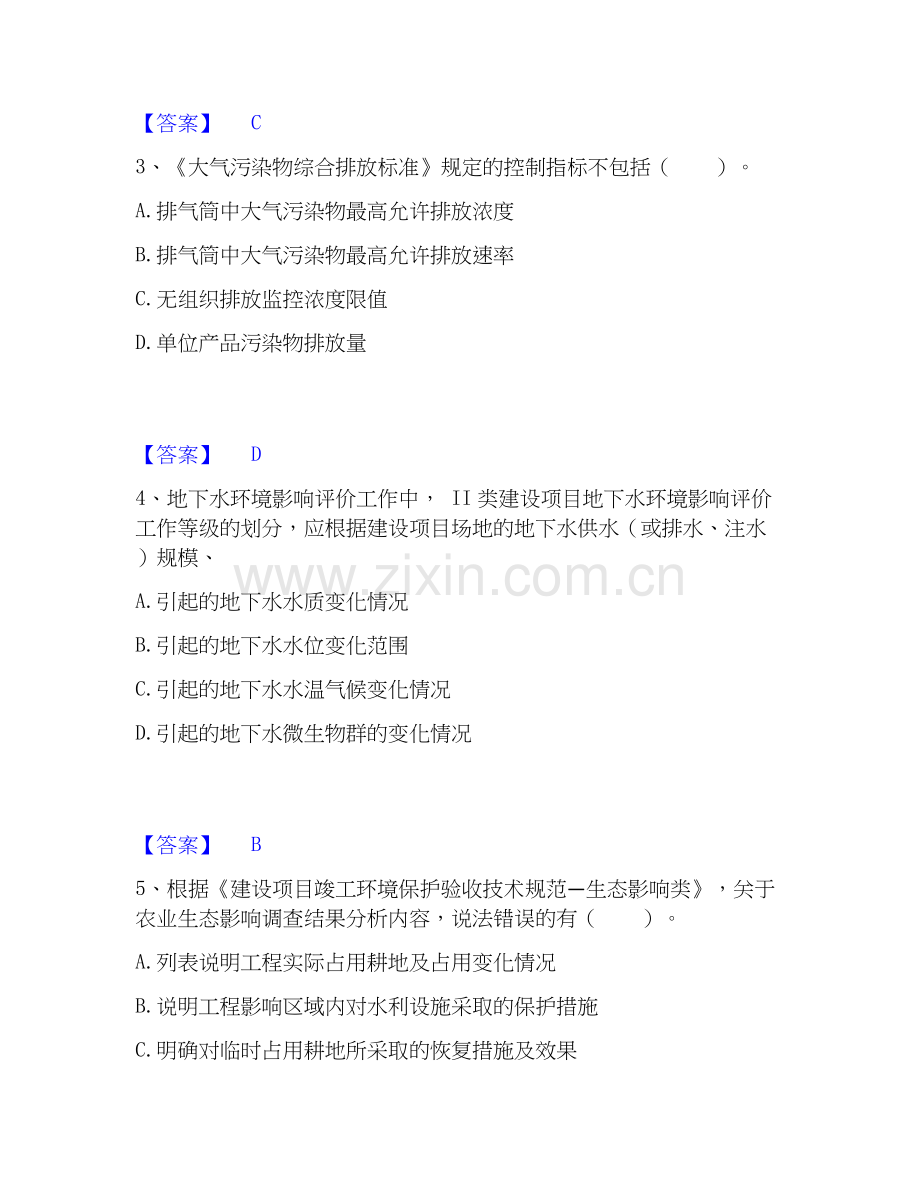 【答案】 C

3、《大气污染物综合排放标准》规定的控制指标不包括（ ）。

A.排气筒中大气污染物最高允许排放浓度

B.排气筒中大气污染物最高允许排放速率

C.无组织排放监控浓度限值

D.单位产品污染物排放量

【答案】 D

4、地下水环境影响评价工作中，II类建设项目地下水环境影响评价工作等级的划分，应根据建设项目场地的地下水供水（或排水、注水）规模、

A.引起的地下水水质变化情况

B.引起的地下水水位变化范围

C.引起的地下水水温气候变化情况

D.引起的地下水微生物群的变化情况

【答案】 B

5、根据《建设项目竣工环境保护验收技术规范—生态影响类》，关于农业生态影响调查结果分析内容，说法错误的有（ ）。

A.列表说明工程实际占用耕地及占用变化情况

B.说明工程影响区域内对水利设施采取的保护措施

C.明确对临时占用耕地所采取的恢复措施及效果

www.zixin.com.cn